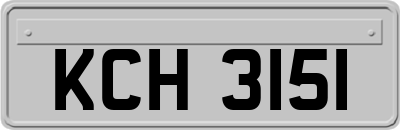 KCH 3151